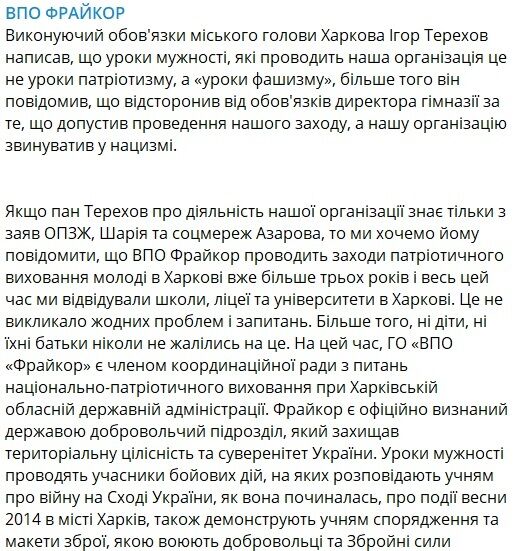 ВПО ФРАЙКОР
Виконуючий обов'язки міського голови Харкова Ігор Терехов написав, що уроки мужності, які проводить наша організація це не уроки патріотизму, а «уроки фашизму», більше того він повідомив, що відсторонив від обов'язків директора гімназії за те, що допустив проведення нашого заходу, а нашу організацію звинуватив у нацизмі.

Якщо пан Терехов про діяльність нашої організації знає тільки з заяв ОПЗЖ, Шарія та соцмереж Азарова, то ми хочемо йому повідомити, що ВПО Фрайкор проводить заходи патріотичного виховання молоді в Харкові вже більше трьох років і весь цей час ми відвідували школи, ліцеї та університети в Харкові. Це не викликало жодних проблем і запитань. Більше того, ні діти, ні їхні батьки ніколи не жалілись на це. На цей час, ГО «ВПО «Фрайкор» є членом координаційної ради з питань національно-патріотичного виховання при Харківській обласній державній адміністрації. Фрайкор є офіційно визнаний державою добровольчий підрозділ, який захищав територіальну цілісність та суверенітет України. Уроки мужності проводять учасники бойових дій, на яких розповідають учням про війну на Сході України, як вона починалась, про події весни 2014 в місті Харків, також демонструють учням спорядження та макети зброї, якою воюють добровольці та Збройні сили